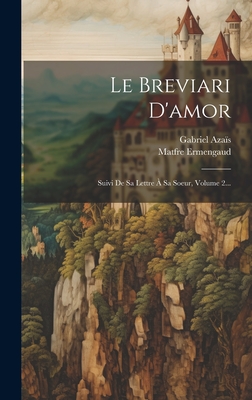 Le Breviari D'amor

Gabriel Azaïs
Matfre Ermengaud

Suivi De Sa Lettre À Sa Soeur, Volume 2...